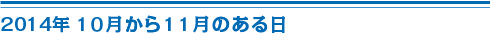 2014年 10月から11月のある日